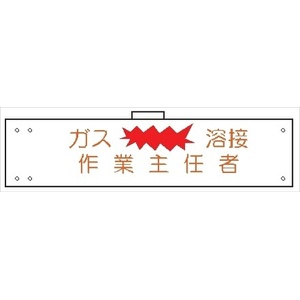 ガス 溶接
作業主任者